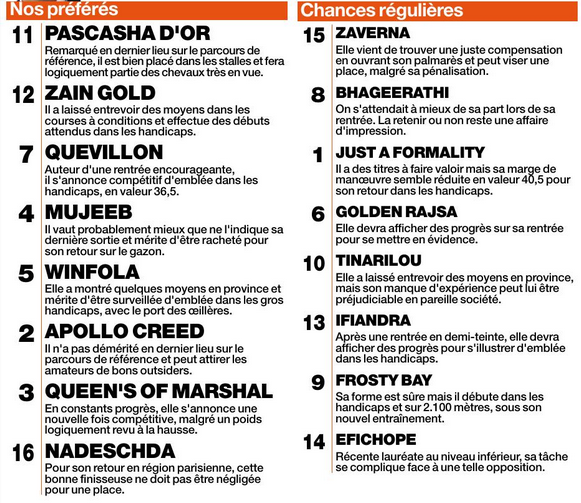 Nos préférés

11 PASCASHA D'OR
Remarqué en dernier lieu sur le parcours de référence, il est bien placé dans les stalles et fera logiquement partie des chevaux très en vue.

12 ZAIN GOLD
Il a laissé entrevoir des moyens dans les courses à conditions et effectue des débuts attendus dans les handicaps.

7 QUEVILLON
Auteur d'une rentrée encourageante, il s'annonce compétitif d'emblée dans les handicaps, en valeur 36,5.

4 MUJEEB
Il vaut probablement mieux que ne l'indique sa dernière sortie et mérite d'être racheté pour son retour sur le gazon.

5 WINFOLA
Elle a montré quelques moyens en province et mérite d'être surveillée d'emblée dans les gros handicaps, avec le port des œillères.

2 APOLLO CREED
Il n'a pas démérité en dernier lieu sur le parcours de référence et peut attirer les amateurs de bons outsiders.

3 QUEEN'S OF MARSHAL
En constants progrès, elle s'annonce une nouvelle fois compétitive, malgré un poids logiquement revu à la hausse.

16 NADESCHDA
Pour son retour en région parisienne, cette bonne finisseuse ne doit pas être négligée pour une place.

Chances régulières

15 ZAVERNA
Elle vient de trouver une juste compensation en ouvrant son palmarès et peut viser une place, malgré sa pénalisation.

8 BHAGEERATHI
On s'attendait à mieux de sa part lors de sa rentrée. La retenir ou non reste une affaire d'impression.

1 JUST A FORMALITY
Il a des titres à faire valoir mais sa marge de manœuvre semble réduite en valeur 40,5 pour son retour dans les handicaps.

6 GOLDEN RAJSA
Elle devra afficher des progrès sur sa rentrée pour se mettre en évidence.

10 TINARILOU
Elle a laissé entrevoir des moyens en province, mais son manque d'expérience peut lui être préjudiciable en pareille société.

13 IFIANDRA
Après une rentrée en demi-teinte, elle devra afficher des progrès pour s'illustrer d'emblée dans les handicaps.

9 FROSTY BAY
Sa forme est sûre mais il débute dans les handicaps et sur 2.100 mètres, sous son nouvel entraînement.

14 EFICHOPE
Récente lauréate au niveau inférieur, sa tâche se complique face à une telle opposition.